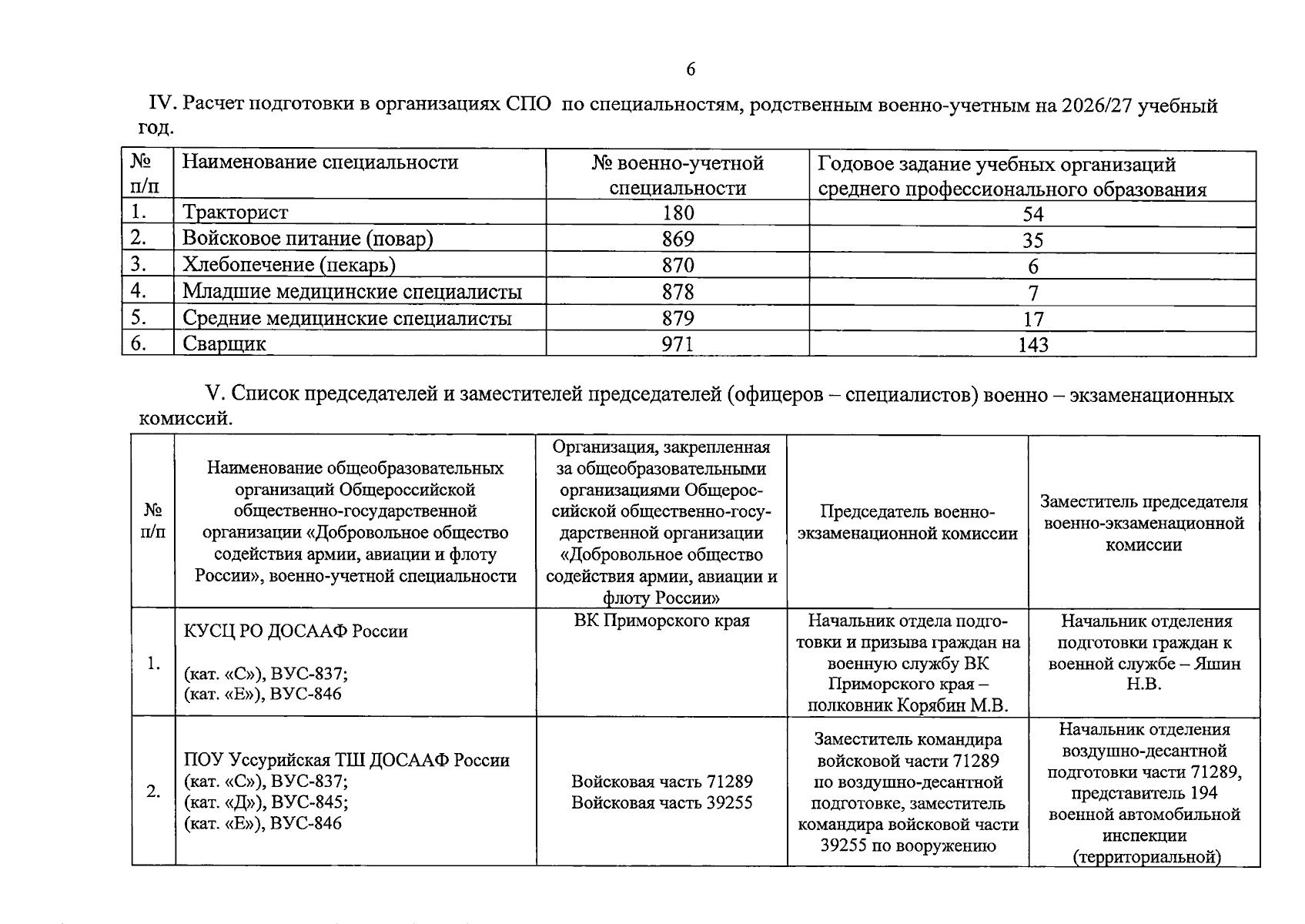 6

IV. Расчет подготовки в организациях СПО по специальностям, родственным военно-учетным на 2026/27 учебный год.

| № п/п | Наименование специальности | № военно-учетной специальности | Годовое задание учебных организаций среднего профессионального образования |
|---|---|---|---|
| 1. | Тракторист | 180 | 54 |
| 2. | Войсковое питание (повар) | 869 | 35 |
| 3. | Хлебопечение (пекарь) | 870 | 6 |
| 4. | Младшие медицинские специалисты | 878 | 7 |
| 5. | Средние медицинские специалисты | 879 | 17 |
| 6. | Сварщик | 971 | 143 |

V. Список председателей и заместителей председателей (офицеров – специалистов) военно – экзаменационных комиссий.

| № п/п | Наименование общеобразовательных организаций Общероссийской общественно-государственной организации «Добровольное общество содействия армии, авиации и флоту России», военно-учетной специальности | Организация, закрепленная за общеобразовательными организациями Общероссийской общественно-государственной организации «Добровольное общество содействия армии, авиации и флоту России» | Председатель военно-экзаменационной комиссии | Заместитель председателя военно-экзаменационной комиссии |
|---|---|---|---|---|
| 1. | КУСЦ РО ДОСААФ России (кат. «С»), ВУС-837; (кат. «Е»), ВУС-846 | ВК Приморского края | Начальник отдела подготовки и призыва граждан на военную службу ВК Приморского края – полковник Корябин М.В. | Начальник отделения подготовки граждан к военной службе – Яшин Н.В. |
| 2. | ПОУ Уссурийская ТШ ДОСААФ России (кат. «С»), ВУС-837; (кат. «Д»), ВУС-845; (кат. «Е»), ВУС-846 | Войсковая часть 71289 Войсковая часть 39255 | Заместитель командира войсковой части 71289 по воздушно-десантной подготовке, заместитель командира войсковой части 39255 по вооружению | Начальник отделения воздушно-десантной подготовки части 71289, представитель 194 военной автомобильной инспекции (территориальной) |